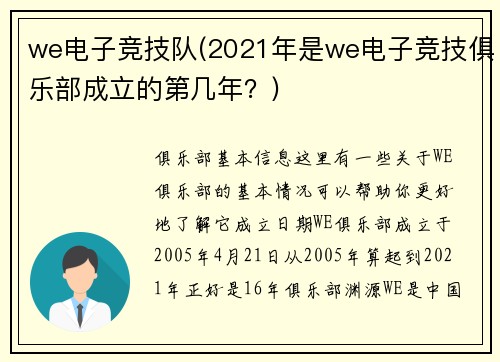 we电子竞技队(2021年是we电子竞技俱乐部成立的第几年？)

俱乐部基本信息这里有一些关于WE俱乐部的基本情况可以帮助你更好地了解它成立日期WE俱乐部成立于2005年4月21日从2005年算起到2021年正好是16年俱乐部渊源WE是中国